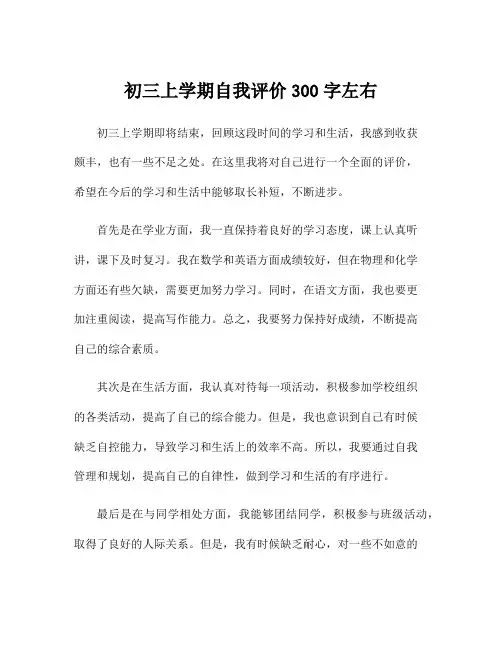 初三上学期自我评价 300 字左右

初三上学期即将结束，回顾这段时间的学习和生活，我感到收获颇丰，也有一些不足之处。在这里我将对自己进行一个全面的评价，希望在今后的学习和生活中能够取长补短，不断进步。

首先是在学业方面，我一直保持着良好的学习态度，课上认真听讲，课下及时复习。我在数学和英语方面成绩较好，但在物理和化学方面还有些欠缺，需要更加努力学习。同时，在语文方面，我也要更加注重阅读，提高写作能力。总之，我要努力保持好成绩，不断提高自己的综合素质。

其次是在生活方面，我认真对待每一项活动，积极参加学校组织的各类活动，提高了自己的综合能力。但是，我也意识到自己有时候缺乏自控能力，导致学习和生活上的效率不高。所以，我要通过自我管理和规划，提高自己的自律性，做到学习和生活的有序进行。

最后是在与同学相处方面，我能够团结同学，积极参与班级活动，取得了良好的人际关系。但是，我有时候缺乏耐心，对一些不如意的